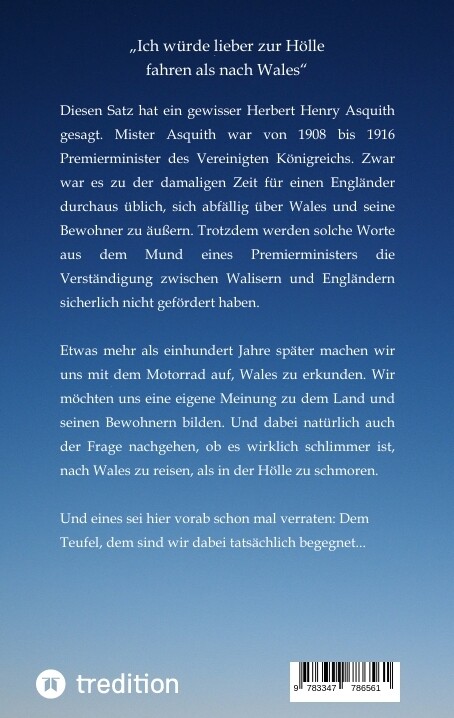 „Ich würde lieber zur Hölle fahren als nach Wales“

Diesen Satz hat ein gewisser Herbert Henry Asquith gesagt. Mister Asquith war von 1908 bis 1916 Premierminister des Vereinigten Königreichs. Zwar war es zu der damaligen Zeit für einen Engländer durchaus üblich, sich abfällig über Wales und seine Bewohner zu äußern. Trotzdem werden solche Worte aus dem Mund eines Premierministers die Verständigung zwischen Walisern und Engländern sicherlich nicht gefördert haben.

Etwas mehr als einhundert Jahre später machen wir uns mit dem Motorrad auf, Wales zu erkunden. Wir möchten uns eine eigene Meinung zu dem Land und seinen Bewohnern bilden. Und dabei natürlich auch der Frage nachgehen, ob es wirklich schlimmer ist, nach Wales zu reisen, als in der Hölle zu schmoren.

Und eines sei hier vorab schon mal verraten: Dem Teufel, dem sind wir dabei tatsächlich begegnet...

tredition

9 783347 786561